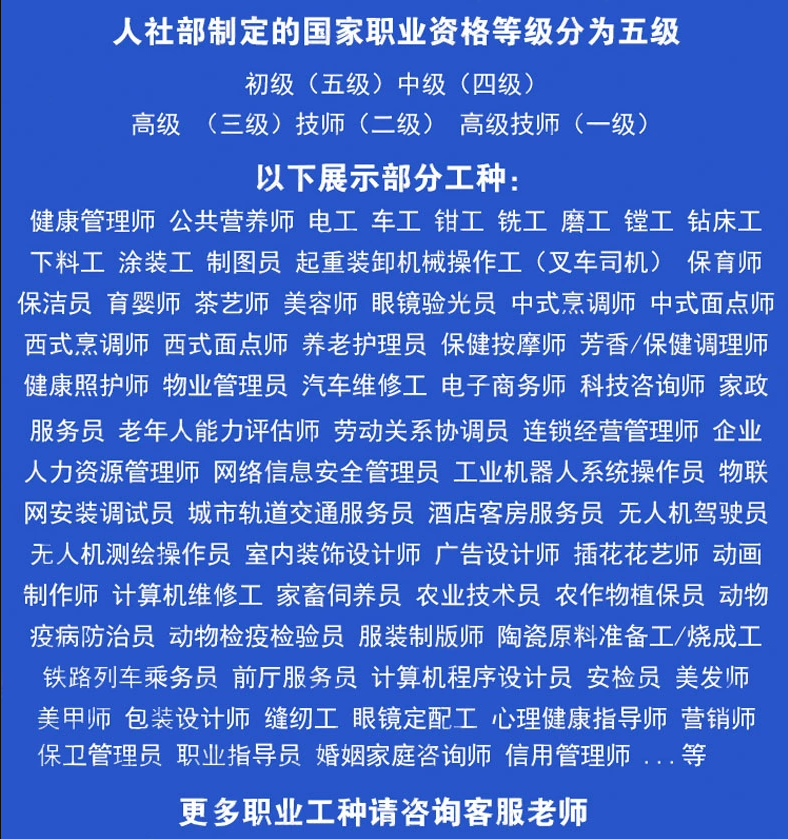 人社部制定的国家职业资格等级分为五级

初级（五级）中级（四级）
高级 （三级）技师（二级） 高级技师（一级）

以下展示部分工种：

健康管理师 公共营养师 电工 车工 钳工 铣工 磨工 镗工 钻床工 下料工 涂装工 制图员 起重装卸机械操作工（叉车司机） 保育师 保洁员 育婴师 茶艺师 美容师 眼镜验光员 中式烹调师 中式面点师 西式烹调师 西式面点师 养老护理员 保健按摩师 芳香/保健调理师 健康照护师 物业管理员 汽车维修工 电子商务师 科技咨询师 家政服务员 老年人能力评估师 劳动关系协调员 连锁经营管理师 企业人力资源管理师 网络信息安全管理员 工业机器人系统操作员 物联网安装调试员 城市轨道交通服务员 酒店客房服务员 无人机驾驶员 无人机测绘操作员 室内装饰设计师 广告设计师 插花花艺师 动画制作师 计算机维修工 家畜饲养员 农业技术员 农作物植保员 动物疫病防治员 动物检疫检验员 服装制版师 陶瓷原料准备工/烧成工 铁路列车乘务员 前厅服务员 计算机程序设计员 安检员 美发师 美甲师 包装设计师 缝纫工 眼镜定配工 心理健康指导师 营销师 保卫管理员 职业指导员 婚姻家庭咨询师 信用管理师 ...等

更多职业工种请咨询客服老师